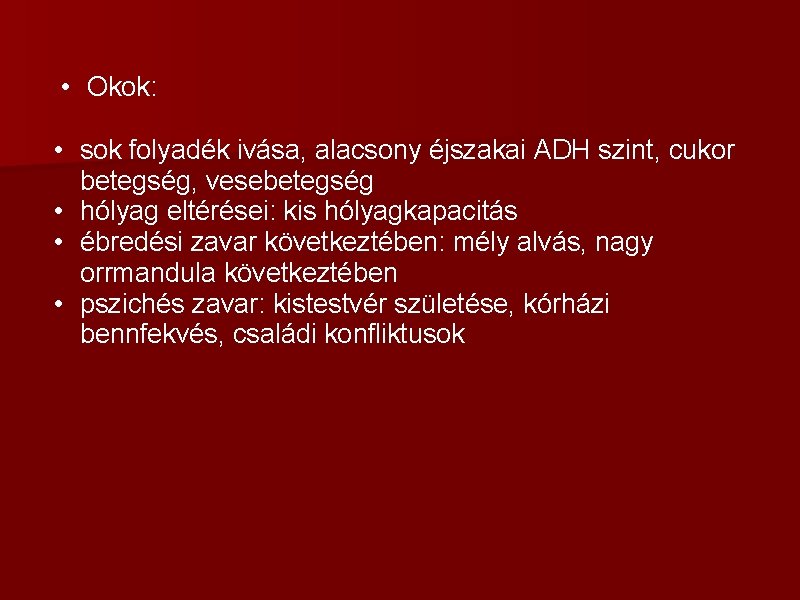 • Okok:

• sok folyadék ivása, alacsony éjszakai ADH szint, cukor betegség, vesebetegség
• hólyag eltérései: kis hólyagkapacitás
• ébredési zavar következtében: mély alvás, nagy orrmandula következtében
• pszichés zavar: kistestvér születése, kórházi bennfekvés, családi konfliktusok